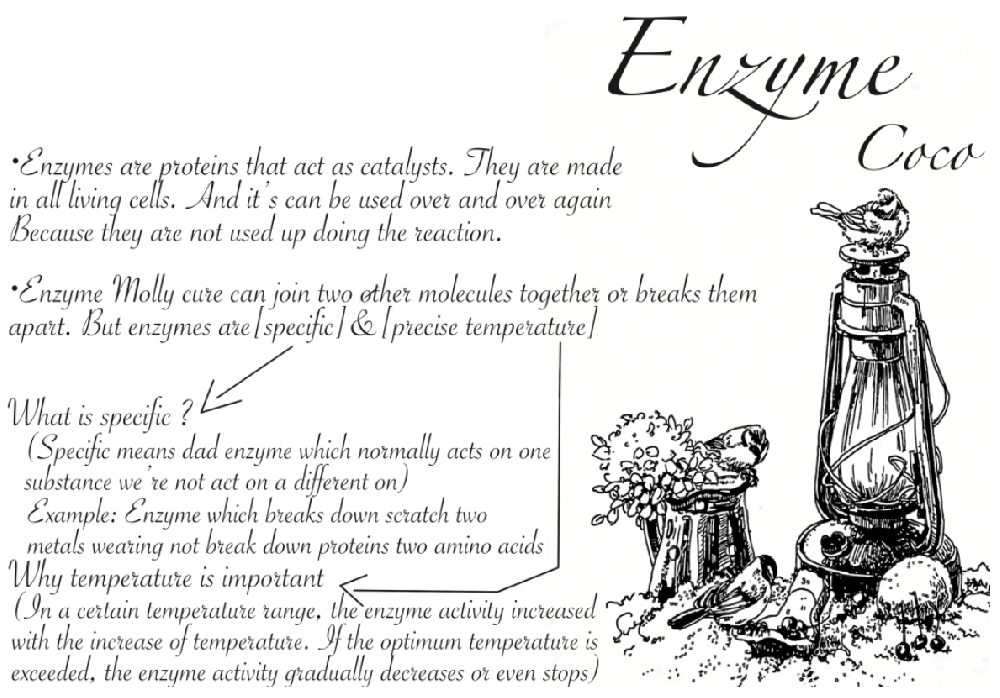 Enzyme

Coco

•Enzymes are proteins that act as catalysts. They are made in all living cells. And it's can be used over and over again Because they are not used up doing the reaction.

•Enzyme Molly cure can join two other molecules together or breaks them apart. But enzymes are [specific] & [precise temperature]

What is specific ?
(Specific means dad enzyme which normally acts on one substance we're not act on a different on)
Example: Enzyme which breaks down scratch two metals wearing not break down proteins two amino acids

Why temperature is important
(In a certain temperature range, the enzyme activity increased with the increase of temperature. If the optimum temperature is exceeded, the enzyme activity gradually decreases or even stops)